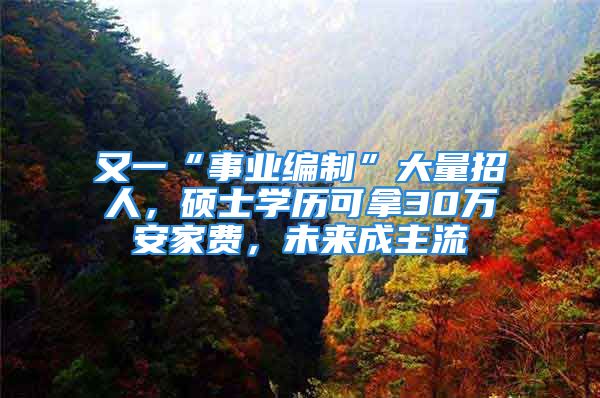 又一“事业编制”大量招人，硕士学历可拿30万安家费，未来成主流